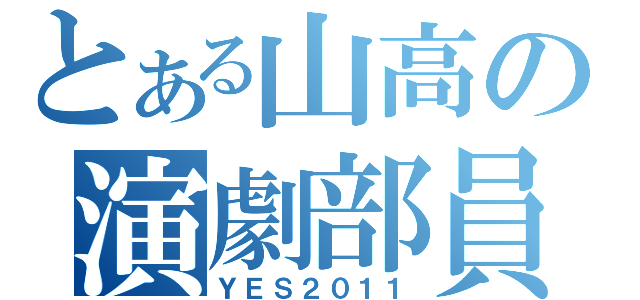 とある山高の
演劇部員
YES2011